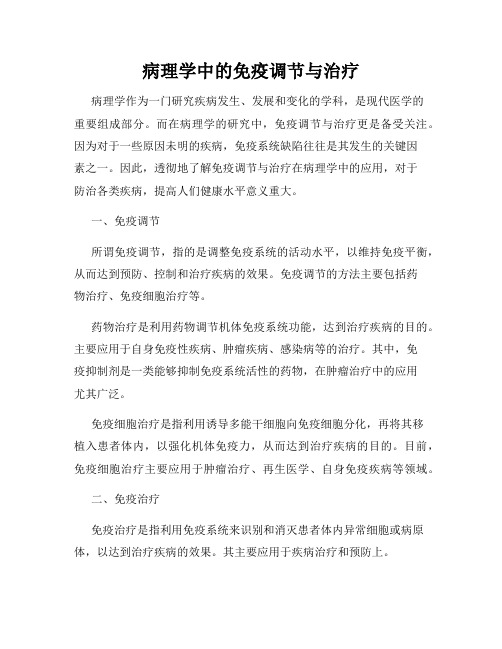 病理学中的免疫调节与治疗

病理学作为一门研究疾病发生、发展和变化的学科，是现代医学的重要组成部分。而在病理学的研究中，免疫调节与治疗更是备受关注。因为对于一些原因未明的疾病，免疫系统缺陷往往是其发生的关键因素之一。因此，透彻地了解免疫调节与治疗在病理学中的应用，对于防治各类疾病，提高人们健康水平意义重大。

一、免疫调节

所谓免疫调节，指的是调整免疫系统的活动水平，以维持免疫平衡，从而达到预防、控制和治疗疾病的效果。免疫调节的方法主要包括药物治疗、免疫细胞治疗等。

药物治疗是利用药物调节机体免疫系统功能，达到治疗疾病的目的。主要应用于自身免疫性疾病、肿瘤疾病、感染病等的治疗。其中，免疫抑制剂是一类能够抑制免疫系统活性的药物，在肿瘤治疗中的应用尤其广泛。

免疫细胞治疗是指利用诱导多能干细胞向免疫细胞分化，再将其移植入患者体内，以强化机体免疫力，从而达到治疗疾病的目的。目前，免疫细胞治疗主要应用于肿瘤治疗、再生医学、自身免疫疾病等领域。

二、免疫治疗

免疫治疗是指利用免疫系统来识别和消灭患者体内异常细胞或病原体，以达到治疗疾病的效果。其主要应用于疾病治疗和预防上。